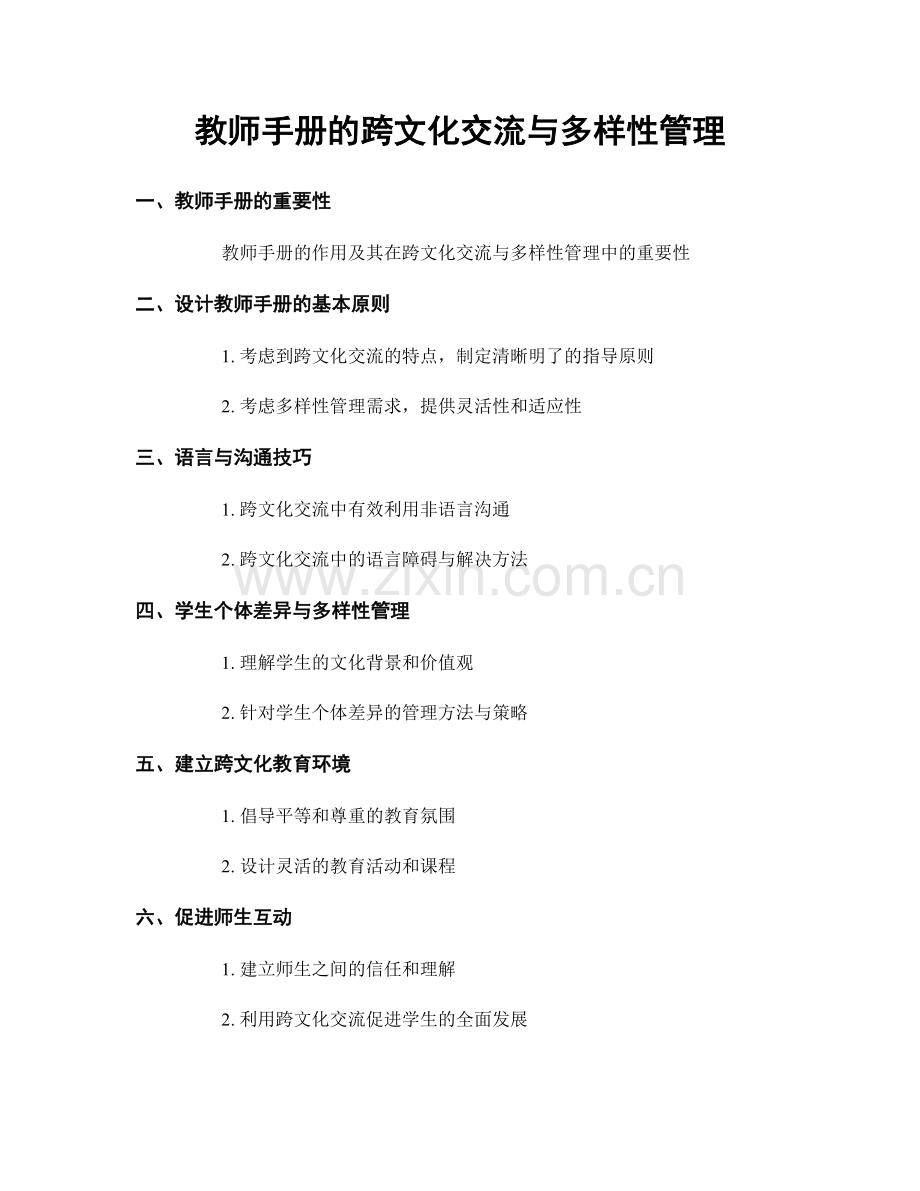 教师手册的跨文化交流与多样性管理

一、教师手册的重要性

教师手册的作用及其在跨文化交流与多样性管理中的重要性

二、设计教师手册的基本原则

1.考虑到跨文化交流的特点，制定清晰明了的指导原则

2.考虑多样性管理需求，提供灵活性和适应性

三、语言与沟通技巧

1.跨文化交流中有效利用非语言沟通

2.跨文化交流中的语言障碍与解决方法

四、学生个体差异与多样性管理

1.理解学生的文化背景和价值观

2.针对学生个体差异的管理方法与策略

五、建立跨文化教育环境

1.倡导平等和尊重的教育氛围

2.设计灵活的教育活动和课程

六、促进师生互动

1.建立师生之间的信任和理解

2.利用跨文化交流促进学生的全面发展

www.zixin.com.cn